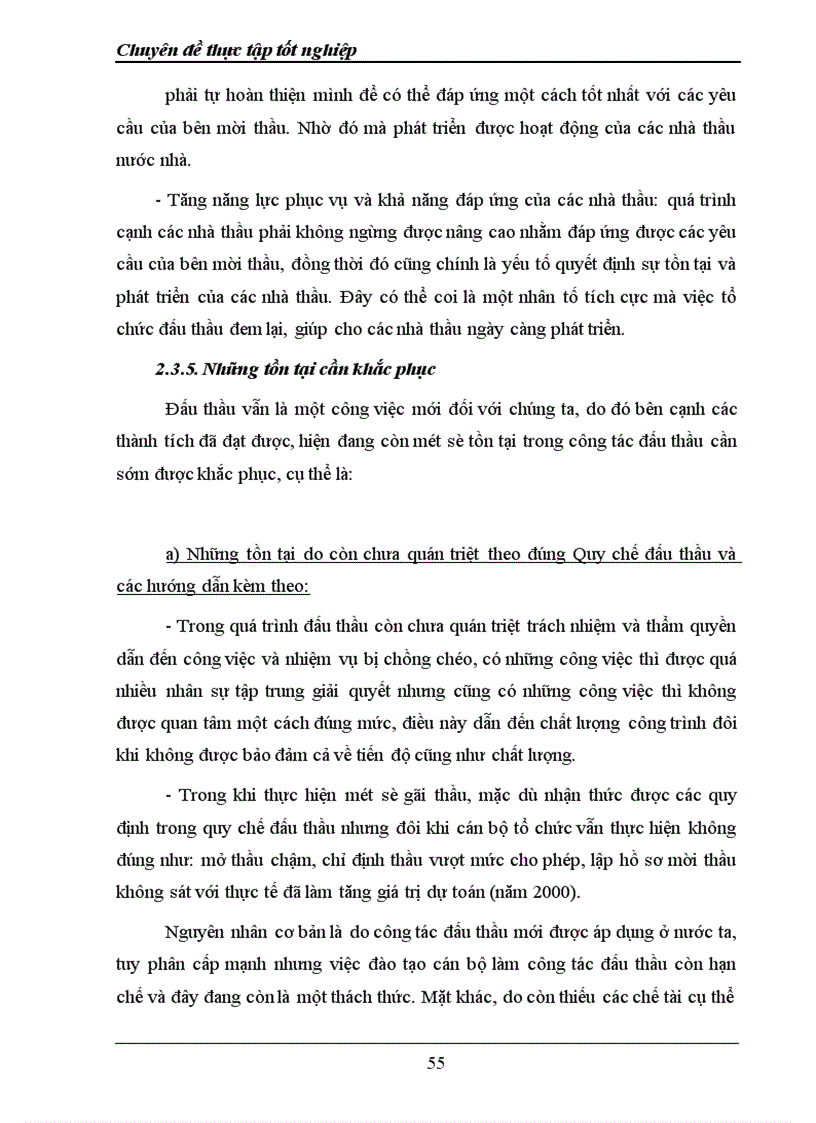 Chuyên đề thực tập tốt nghiệp

phải tự hoàn thiện mình để có thể đáp ứng một cách tốt nhất với các yêu cầu của bên mời thầu. Nhờ đó mà phát triển được hoạt động của các nhà thầu nước nhà.

- Tăng năng lực phục vụ và khả năng đáp ứng của các nhà thầu: quá trình cạnh các nhà thầu phải không ngừng được nâng cao nhằm đáp ứng được các yêu cầu của bên mời thầu, đồng thời đó cũng chính là yếu tố quyết định sự tồn tại và phát triển của các nhà thầu. Đây có thể coi là một nhân tố tích cực mà việc tổ chức đấu thầu đem lại, giúp cho các nhà thầu ngày càng phát triển.

2.3.5. Những tồn tại cần khắc phục

Đấu thầu vẫn là một công việc mới đối với chúng ta, do đó bên cạnh các thành tích đã đạt được, hiện đang còn mét sè tồn tại trong công tác đấu thầu cần sớm được khắc phục, cụ thể là:

a) Những tồn tại do còn chưa quán triệt theo đúng Quy chế đấu thầu và các hướng dẫn kèm theo:

- Trong quá trình đấu thầu còn chưa quán triệt trách nhiệm và thẩm quyền dẫn đến công việc và nhiệm vụ bị chồng chéo, có những công việc thì được quá nhiều nhân sự tập trung giải quyết nhưng cũng có những công việc thì không được quan tâm một cách đúng mức, điều này dẫn đến chất lượng công trình đôi khi không được bảo đảm cả về tiến độ cũng như chất lượng.

- Trong khi thực hiện mét sè gãi thầu, mặc dù nhận thức được các quy định trong quy chế đấu thầu nhưng đôi khi cán bộ tổ chức vẫn thực hiện không đúng như: mở thầu chậm, chỉ định thầu vượt mức cho phép, lập hồ sơ mời thầu không sát với thực tế đã làm tăng giá trị dự toán (năm 2000).

Nguyên nhân cơ bản là do công tác đấu thầu mới được áp dụng ở nước ta, tuy phân cấp mạnh nhưng việc đào tạo cán bộ làm công tác đấu thầu còn hạn chế và đây đang còn là một thách thức. Mặt khác, do còn thiếu các chế tài cụ thể

55